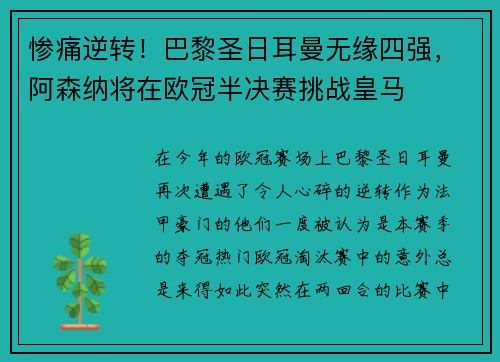 惨痛逆转！巴黎圣日耳曼无缘四强，阿森纳将在欧冠半决赛挑战皇马

在今年的欧冠赛场上巴黎圣日耳曼再次遭遇了令人心碎的逆转作为法甲豪门的他们一度被认为是本赛季的夺冠热门欧冠淘汰赛中的意外总是来得如此突然在两回合的比赛中